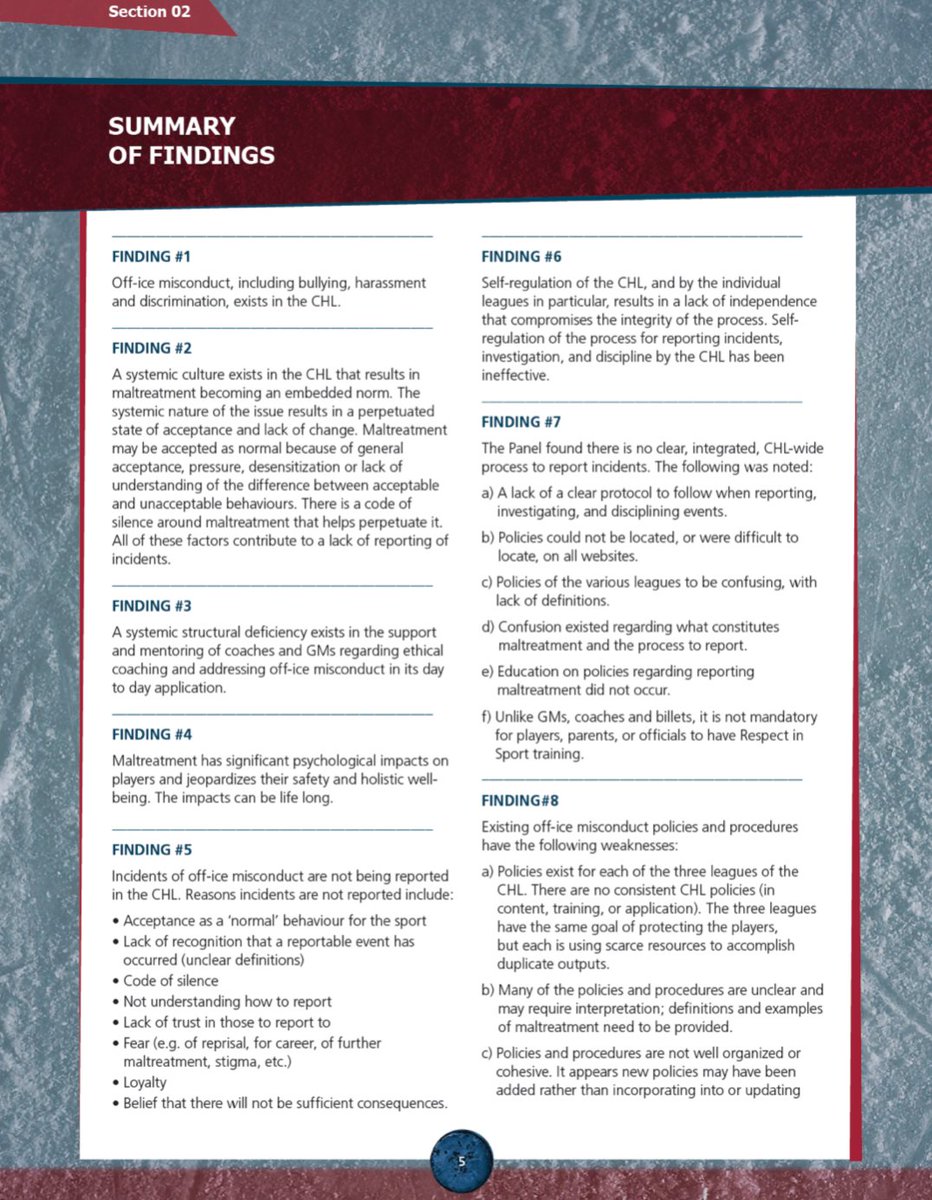 Section 02

SUMMARY OF FINDINGS

FINDING #1

Off-ice misconduct, including bullying, harassment and discrimination, exists in the CHL.

FINDING #2

A systemic culture exists in the CHL that results in maltreatment becoming an embedded norm. The systemic nature of the issue results in a perpetuated state of acceptance and lack of change. Maltreatment may be accepted as normal because of general acceptance, pressure, desensitization or lack of understanding of the difference between acceptable and unacceptable behaviours. There is a code of silence around maltreatment that helps perpetuate it. All of these factors contribute to a lack of reporting of incidents.

FINDING #3

A systemic structural deficiency exists in the support and mentoring of coaches and GMs regarding ethical coaching and addressing off-ice misconduct in its day to day application.

FINDING #4

Maltreatment has significant psychological impacts on players and jeopardizes their safety and holistic well-being. The impacts can be life long.

FINDING #5

Incidents of off-ice misconduct are not being reported in the CHL. Reasons incidents are not reported include:

• Acceptance as a 'normal' behaviour for the sport
• Lack of recognition that a reportable event has occurred (unclear definitions)
• Code of silence
• Not understanding how to report
• Lack of trust in those to report to
• Fear (e.g. of reprisal, for career, of further maltreatment, stigma, etc.)
• Loyalty
• Belief that there will not be sufficient consequences.

FINDING #6

Self-regulation of the CHL, and by the individual leagues in particular, results in a lack of independence that compromises the integrity of the process. Self-regulation of the process for reporting incidents, investigation, and discipline by the CHL has been ineffective.

FINDING #7

The Panel found there is no clear, integrated, CHL-wide process to report incidents. The following was noted:

a) A lack of a clear protocol to follow when reporting, investigating, and disciplining events.

b) Policies could not be located, or were difficult to locate, on all websites.

c) Policies of the various leagues to be confusing, with lack of definitions.

d) Confusion existed regarding what constitutes maltreatment and the process to report.

e) Education on policies regarding reporting maltreatment did not occur.

f) Unlike GMs, coaches and billets, it is not mandatory for players, parents, or officials to have Respect in Sport training.

FINDING#8

Existing off-ice misconduct policies and procedures have the following weaknesses:

a) Policies exist for each of the three leagues of the CHL. There are no consistent CHL policies (in content, training, or application). The three leagues have the same goal of protecting the players, but each is using scarce resources to accomplish duplicate outputs.

b) Many of the policies and procedures are unclear and may require interpretation; definitions and examples of maltreatment need to be provided.

c) Policies and procedures are not well organized or cohesive. It appears new policies may have been added rather than incorporating into or updating

5